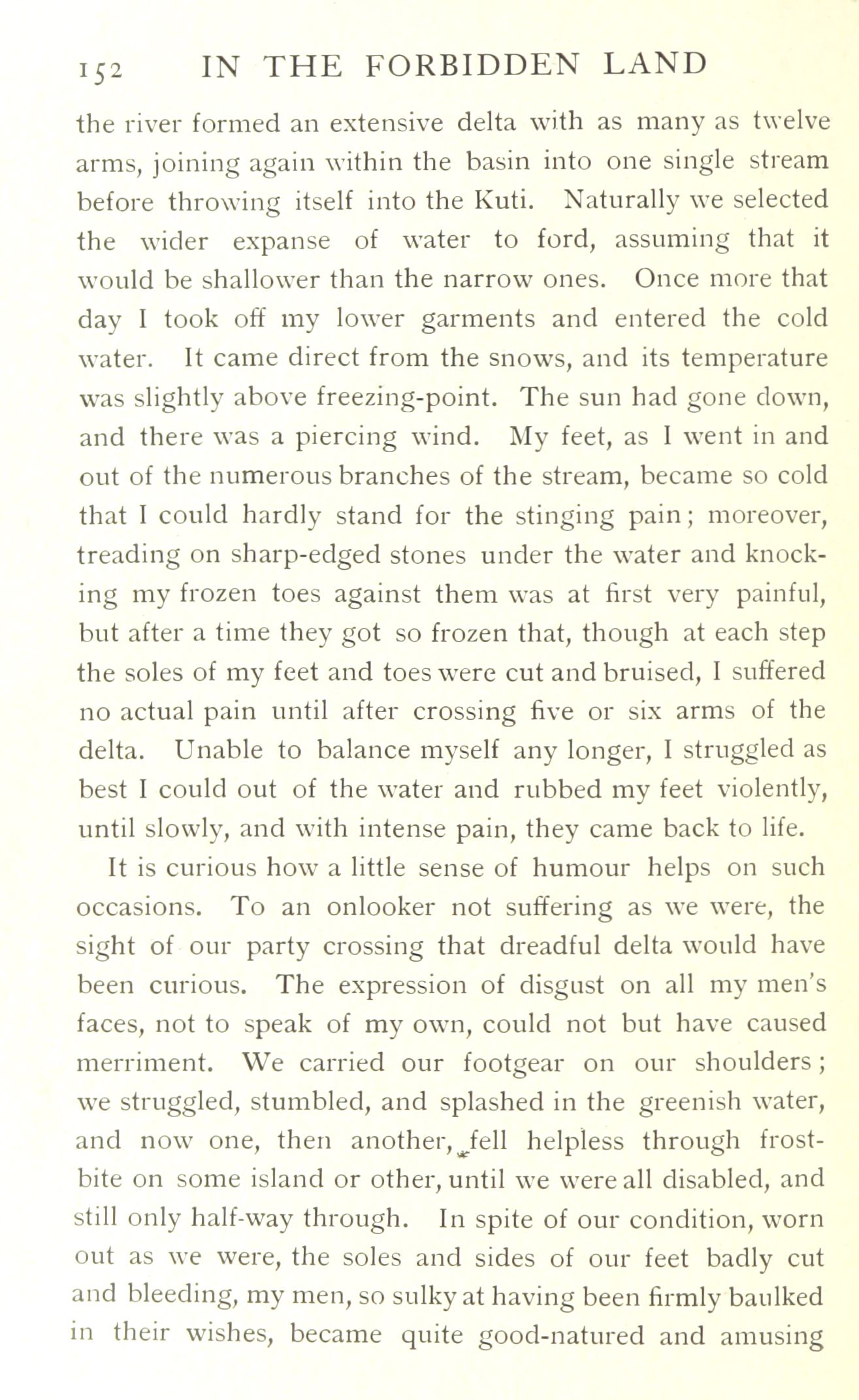 152 IN THE FORBIDDEN LAND

the river formed an extensive delta with as many as twelve arms, joining again within the basin into one single stream before throwing itself into the Kuti. Naturally we selected the wider expanse of water to ford, assuming that it would be shallower than the narrow ones. Once more that day I took off my lower garments and entered the cold water. It came direct from the snows, and its temperature was slightly above freezing-point. The sun had gone down, and there was a piercing wind. My feet, as I went in and out of the numerous branches of the stream, became so cold that I could hardly stand for the stinging pain; moreover, treading on sharp-edged stones under the water and knocking my frozen toes against them was at first very painful, but after a time they got so frozen that, though at each step the soles of my feet and toes were cut and bruised, I suffered no actual pain until after crossing five or six arms of the delta. Unable to balance myself any longer, I struggled as best I could out of the water and rubbed my feet violently, until slowly, and with intense pain, they came back to life.

It is curious how a little sense of humour helps on such occasions. To an onlooker not suffering as we were, the sight of our party crossing that dreadful delta would have been curious. The expression of disgust on all my men's faces, not to speak of my own, could not but have caused merriment. We carried our footgear on our shoulders; we struggled, stumbled, and splashed in the greenish water, and now one, then another, fell helpless through frostbite on some island or other, until we were all disabled, and still only half-way through. In spite of our condition, worn out as we were, the soles and sides of our feet badly cut and bleeding, my men, so sulky at having been firmly baulked in their wishes, became quite good-natured and amusing